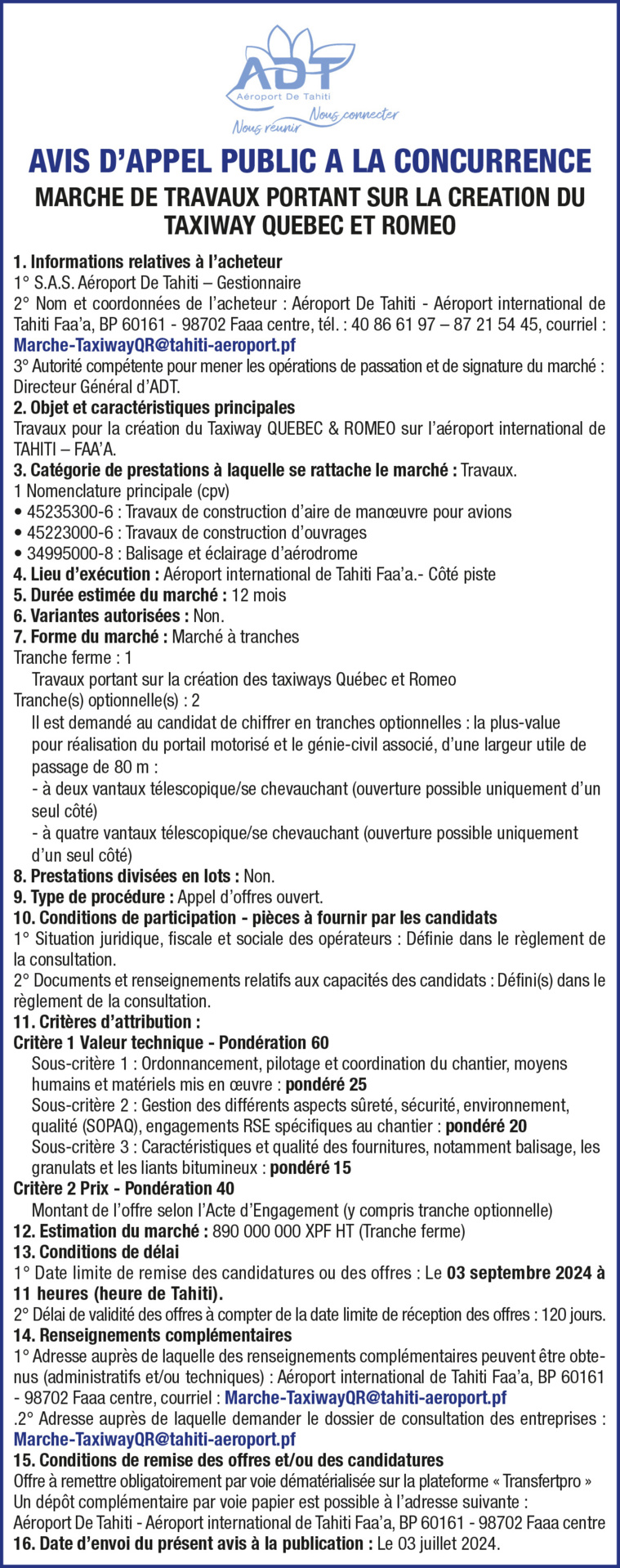 ADT
Aéroport De Tahiti
Nous réunir Nous connecter

AVIS D'APPEL PUBLIC A LA CONCURRENCE
MARCHE DE TRAVAUX PORTANT SUR LA CREATION DU TAXIWAY QUEBEC ET ROMEO

1. Informations relatives à l'acheteur
1° S.A.S. Aéroport De Tahiti – Gestionnaire
2° Nom et coordonnées de l'acheteur : Aéroport De Tahiti - Aéroport international de Tahiti Faa'a, BP 60161 - 98702 Faaa centre, tél. : 40 86 61 97 – 87 21 54 45, courriel : Marche-TaxiwayQR@tahiti-aeroport.pf
3° Autorité compétente pour mener les opérations de passation et de signature du marché : Directeur Général d'ADT.
2. Objet et caractéristiques principales
Travaux pour la création du Taxiway QUEBEC & ROMEO sur l'aéroport international de TAHITI – FAA'A.
3. Catégorie de prestations à laquelle se rattache le marché : Travaux.
1 Nomenclature principale (cpv)
• 45235300-6 : Travaux de construction d'aire de manœuvre pour avions
• 45223000-6 : Travaux de construction d'ouvrages
• 34995000-8 : Balisage et éclairage d'aérodrome
4. Lieu d'exécution : Aéroport international de Tahiti Faa'a.- Côté piste
5. Durée estimée du marché : 12 mois
6. Variantes autorisées : Non.
7. Forme du marché : Marché à tranches
Tranche ferme : 1
Travaux portant sur la création des taxiways Québec et Romeo
Tranche(s) optionnelle(s) : 2
Il est demandé au candidat de chiffrer en tranches optionnelles : la plus-value pour réalisation du portail motorisé et le génie-civil associé, d'une largeur utile de passage de 80 m :
- à deux vantaux télescopique/se chevauchant (ouverture possible uniquement d'un seul côté)
- à quatre vantaux télescopique/se chevauchant (ouverture possible uniquement d'un seul côté)
8. Prestations divisées en lots : Non.
9. Type de procédure : Appel d'offres ouvert.
10. Conditions de participation - pièces à fournir par les candidats
1° Situation juridique, fiscale et sociale des opérateurs : Définie dans le règlement de la consultation.
2° Documents et renseignements relatifs aux capacités des candidats : Défini(s) dans le règlement de la consultation.
11. Critères d'attribution :
Critère 1 Valeur technique - Pondération 60
Sous-critère 1 : Ordonnancement, pilotage et coordination du chantier, moyens humains et matériels mis en œuvre : pondéré 25
Sous-critère 2 : Gestion des différents aspects sûreté, sécurité, environnement, qualité (SOPAQ), engagements RSE spécifiques au chantier : pondéré 20
Sous-critère 3 : Caractéristiques et qualité des fournitures, notamment balisage, les granulats et les liants bitumineux : pondéré 15
Critère 2 Prix - Pondération 40
Montant de l'offre selon l'Acte d'Engagement (y compris tranche optionnelle)
12. Estimation du marché : 890 000 000 XPF HT (Tranche ferme)
13. Conditions de délai
1° Date limite de remise des candidatures ou des offres : Le 03 septembre 2024 à 11 heures (heure de Tahiti).
2° Délai de validité des offres à compter de la date limite de réception des offres : 120 jours.
14. Renseignements complémentaires
1° Adresse auprès de laquelle des renseignements complémentaires peuvent être obtenus (administratifs et/ou techniques) : Aéroport international de Tahiti Faa'a, BP 60161 - 98702 Faaa centre, courriel : Marche-TaxiwayQR@tahiti-aeroport.pf
.2° Adresse auprès de laquelle demander le dossier de consultation des entreprises : Marche-TaxiwayQR@tahiti-aeroport.pf
15. Conditions de remise des offres et/ou des candidatures
Offre à remettre obligatoirement par voie dématérialisée sur la plateforme « Transfertpro »
Un dépôt complémentaire par voie papier est possible à l'adresse suivante :
Aéroport De Tahiti - Aéroport international de Tahiti Faa'a, BP 60161 - 98702 Faaa centre
16. Date d'envoi du présent avis à la publication : Le 03 juillet 2024.